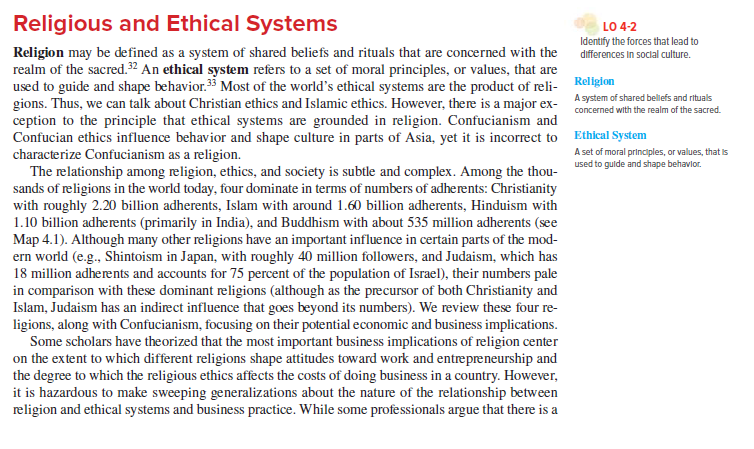 Religious and Ethical Systems

Religion may be defined as a system of shared beliefs and rituals that are concerned with the realm of the sacred.$^{32}$ An ethical system refers to a set of moral principles, or values, that are used to guide and shape behavior.$^{33}$ Most of the world's ethical systems are the product of religions. Thus, we can talk about Christian ethics and Islamic ethics. However, there is a major exception to the principle that ethical systems are grounded in religion. Confucianism and Confucian ethics influence behavior and shape culture in parts of Asia, yet it is incorrect to characterize Confucianism as a religion.

The relationship among religion, ethics, and society is subtle and complex. Among the thousands of religions in the world today, four dominate in terms of numbers of adherents: Christianity with roughly 2.20 billion adherents, Islam with around 1.60 billion adherents, Hinduism with 1.10 billion adherents (primarily in India), and Buddhism with about 535 million adherents (see Map 4.1). Although many other religions have an important influence in certain parts of the modern world (e.g., Shintoism in Japan, with roughly 40 million followers, and Judaism, which has 18 million adherents and accounts for 75 percent of the population of Israel), their numbers pale in comparison with these dominant religions (although as the precursor of both Christianity and Islam, Judaism has an indirect influence that goes beyond its numbers). We review these four religions, along with Confucianism, focusing on their potential economic and business implications.

Some scholars have theorized that the most important business implications of religion center on the extent to which different religions shape attitudes toward work and entrepreneurship and the degree to which the religious ethics affects the costs of doing business in a country. However, it is hazardous to make sweeping generalizations about the nature of the relationship between religion and ethical systems and business practice. While some professionals argue that there is a

LO 4-2
Identify the forces that lead to differences in social culture.

Religion
A system of shared beliefs and rituals concerned with the realm of the sacred.

Ethical System
A set of moral principles, or values, that is used to guide and shape behavior.